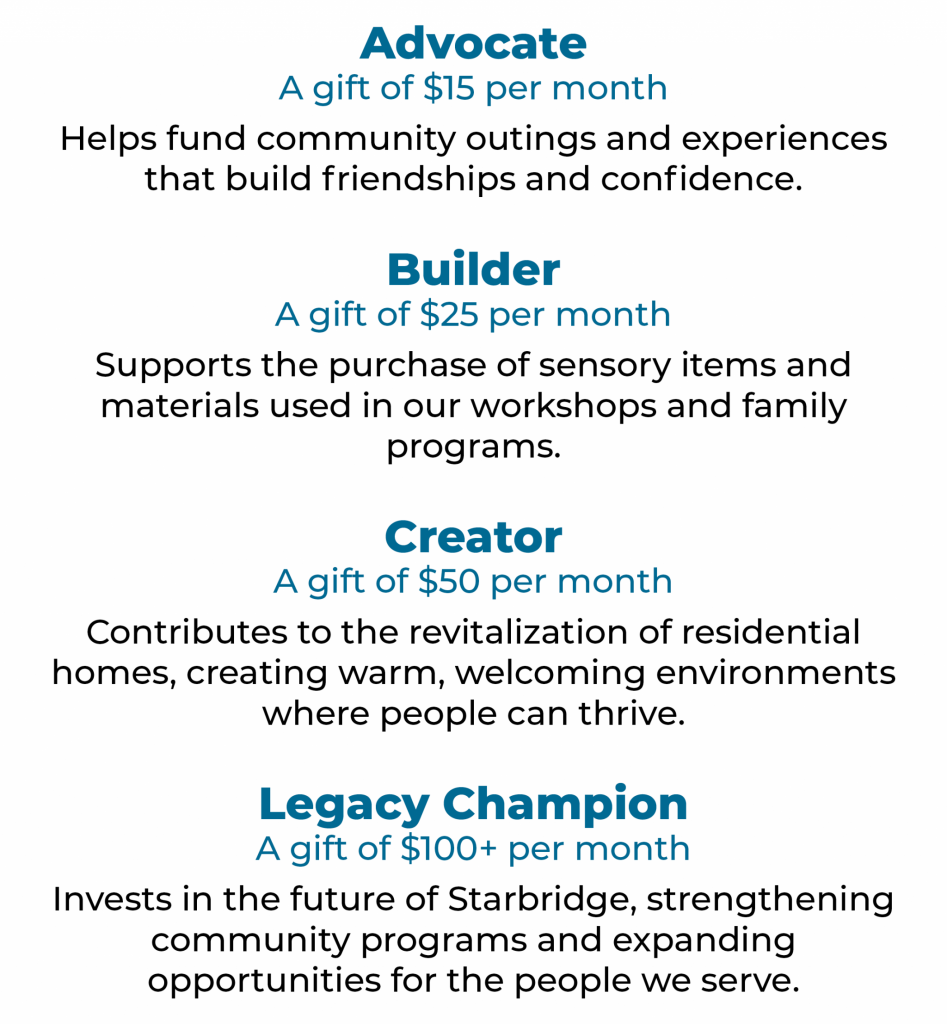 Advocate
A gift of \$15 per month
Helps fund community outings and experiences that build friendships and confidence.

Builder
A gift of \$25 per month
Supports the purchase of sensory items and materials used in our workshops and family programs.

Creator
A gift of \$50 per month
Contributes to the revitalization of residential homes, creating warm, welcoming environments where people can thrive.

Legacy Champion
A gift of \$100+ per month
Invests in the future of Starbridge, strengthening community programs and expanding opportunities for the people we serve.